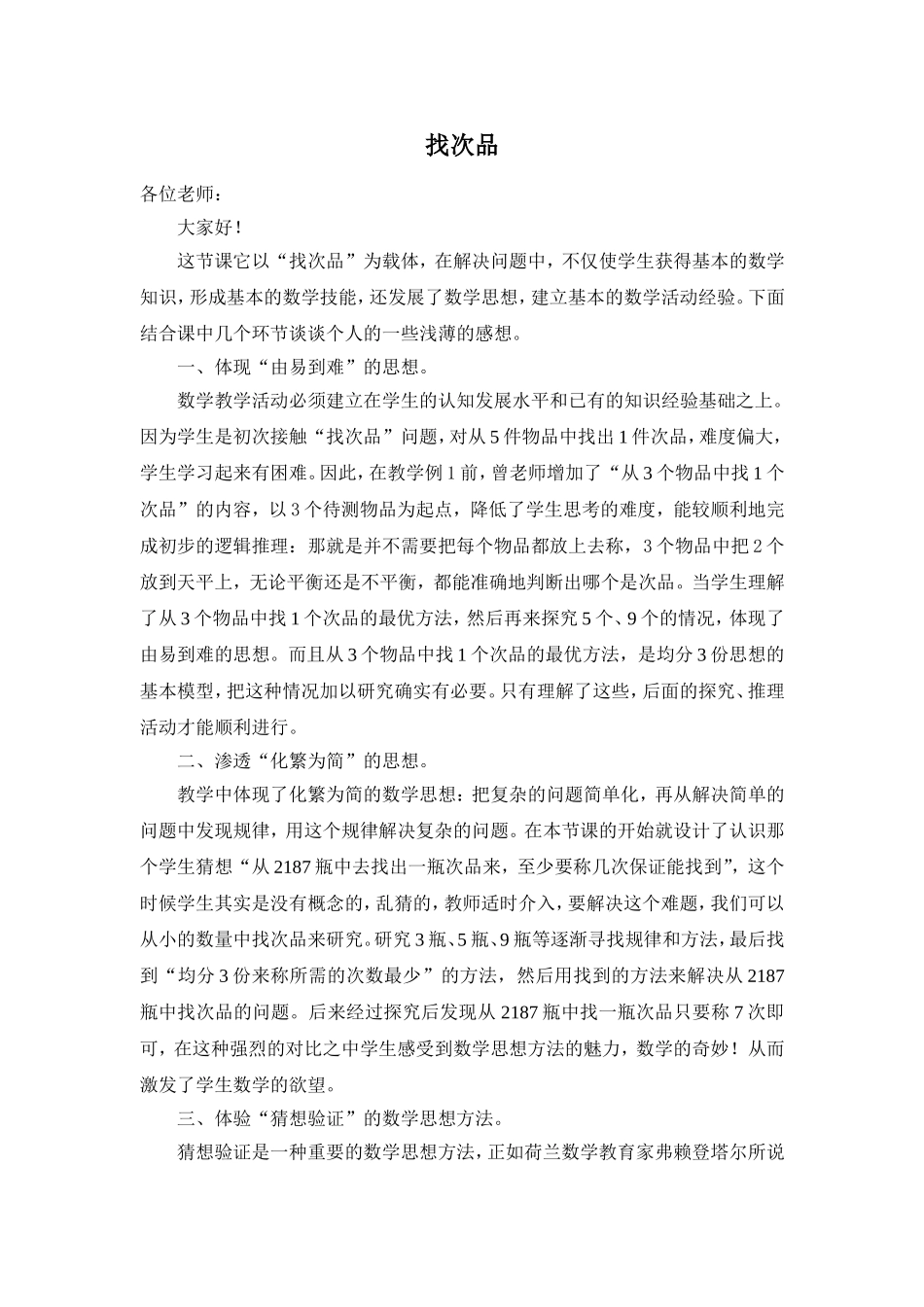 找次品

各位老师：

大家好！

这节课它以“找次品”为载体，在解决问题中，不仅使学生获得基本的数学知识，形成基本的数学技能，还发展了数学思想，建立基本的数学活动经验。下面结合课中几个环节谈谈个人的一些浅薄的感想。

一、体现“由易到难”的思想。

数学教学活动必须建立在学生的认知发展水平和已有的知识经验基础之上。因为学生是初次接触“找次品”问题，对从5件物品中找出1件次品，难度偏大，学生学习起来有困难。因此，在教学例1前，曾老师增加了“从3个物品中找1个次品”的内容，以3个待测物品为起点，降低了学生思考的难度，能较顺利地完成初步的逻辑推理：那就是并不需要把每个物品都放上去称，3个物品中把2个放到天平上，无论平衡还是不平衡，都能准确地判断出哪个是次品。当学生理解了从3个物品中找1个次品的最优方法，然后再来探究5个、9个的情况，体现了由易到难的思想。而且从3个物品中找1个次品的最优方法，是均分3份思想的基本模型，把这种情况加以研究确实有必要。只有理解了这些，后面的探究、推理活动才能顺利进行。

二、渗透“化繁为简”的思想。

教学中体现了化繁为简的数学思想：把复杂的问题简单化，再从解决简单的问题中发现规律，用这个规律解决复杂的问题。在本节课的开始就设计了认识那个学生猜想“从2187瓶中去找出一瓶次品来，至少要称几次保证能找到”，这个时候学生其实是没有概念的，乱猜的，教师适时介入，要解决这个难题，我们可以从小的数量中找次品来研究。研究3瓶、5瓶、9瓶等逐渐寻找规律和方法，最后找到“均分3份来称所需的次数最少”的方法，然后用找到的方法来解决从2187瓶中找次品的问题。后来经过探究后发现从2187瓶中找一瓶次品只要称7次即可，在这种强烈的对比之中学生感受到数学思想方法的魅力，数学的奇妙！从而激发了学生数学的欲望。

三、体验“猜想验证”的数学思想方法。

猜想验证是一种重要的数学思想方法，正如荷兰数学教育家弗赖登塔尔所说